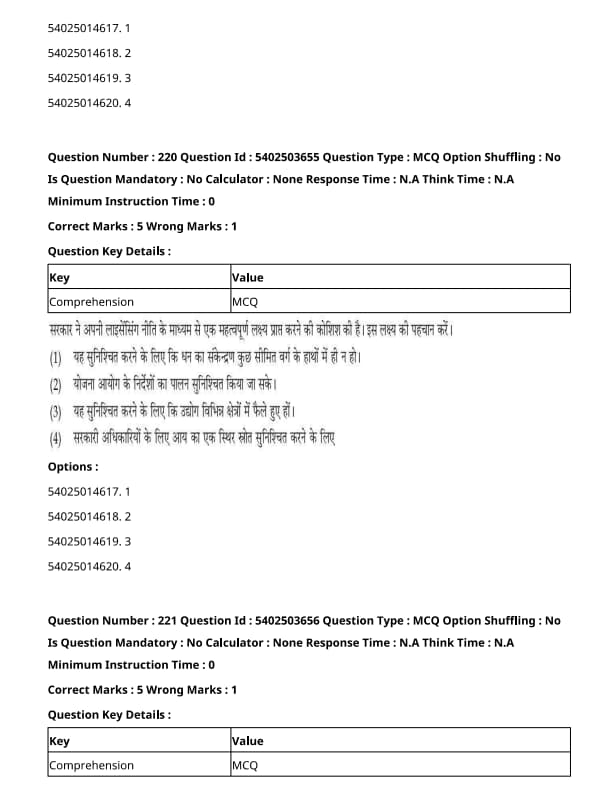 54025014617. 1

54025014618. 2

54025014619. 3

54025014620. 4

Question Number : 220 Question Id : 5402503655 Question Type : MCQ Option Shuffling : No Is Question Mandatory : No Calculator : None Response Time : N.A Think Time : N.A Minimum Instruction Time : 0

Correct Marks : 5 Wrong Marks : 1

Question Key Details :

| Key | Value |
|---|---|
| Comprehension | MCQ |

सरकार ने अपनी लाइसेंसिंग नीति के माध्यम से एक महत्वपूर्ण लक्ष्य प्राप्त करने की कोशिश की है। इस लक्ष्य की पहचान करें।

(1) यह सुनिश्चित करने के लिए कि धन का संकेन्द्रण कुछ सीमित वर्ग के हाथों में ही न हो।

(2) योजना आयोग के निर्देशों का पालन सुनिश्चित किया जा सके।

(3) यह सुनिश्चित करने के लिए कि उद्योग विभिन्न क्षेत्रों में फैले हुए हों।

(4) सरकारी अधिकारियों के लिए आय का एक स्थिर स्रोत सुनिश्चित करने के लिए

Options :

54025014617. 1

54025014618. 2

54025014619. 3

54025014620. 4

Question Number : 221 Question Id : 5402503656 Question Type : MCQ Option Shuffling : No Is Question Mandatory : No Calculator : None Response Time : N.A Think Time : N.A Minimum Instruction Time : 0

Correct Marks : 5 Wrong Marks : 1

Question Key Details :

| Key | Value |
|---|---|
| Comprehension | MCQ |